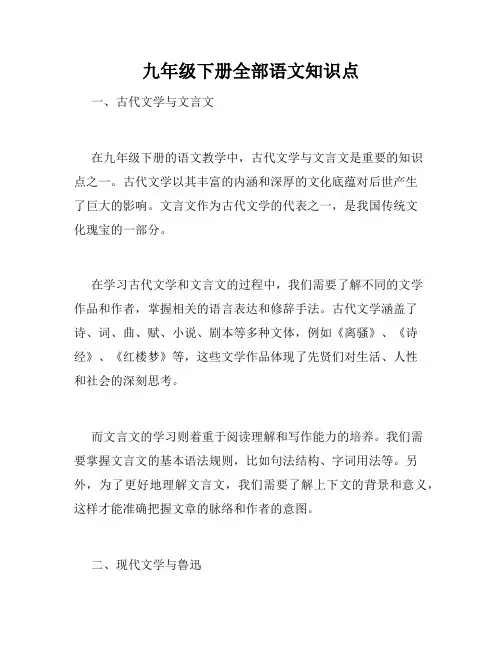 九年级下册全部语文知识点

一、古代文学与文言文

在九年级下册的语文教学中，古代文学与文言文是重要的知识点之一。古代文学以其丰富的内涵和深厚的文化底蕴对后世产生了巨大的影响。文言文作为古代文学的代表之一，是我国传统文化瑰宝的一部分。

在学习古代文学和文言文的过程中，我们需要了解不同的文学作品和作者，掌握相关的语言表达和修辞手法。古代文学涵盖了诗、词、曲、赋、小说、剧本等多种文体，例如《离骚》、《诗经》、《红楼梦》等，这些文学作品体现了先贤们对生活、人性和社会的深刻思考。

而文言文的学习则着重于阅读理解和写作能力的培养。我们需要掌握文言文的基本语法规则，比如句法结构、字词用法等。另外，为了更好地理解文言文，我们需要了解上下文的背景和意义，这样才能准确把握文章的脉络和作者的意图。

二、现代文学与鲁迅